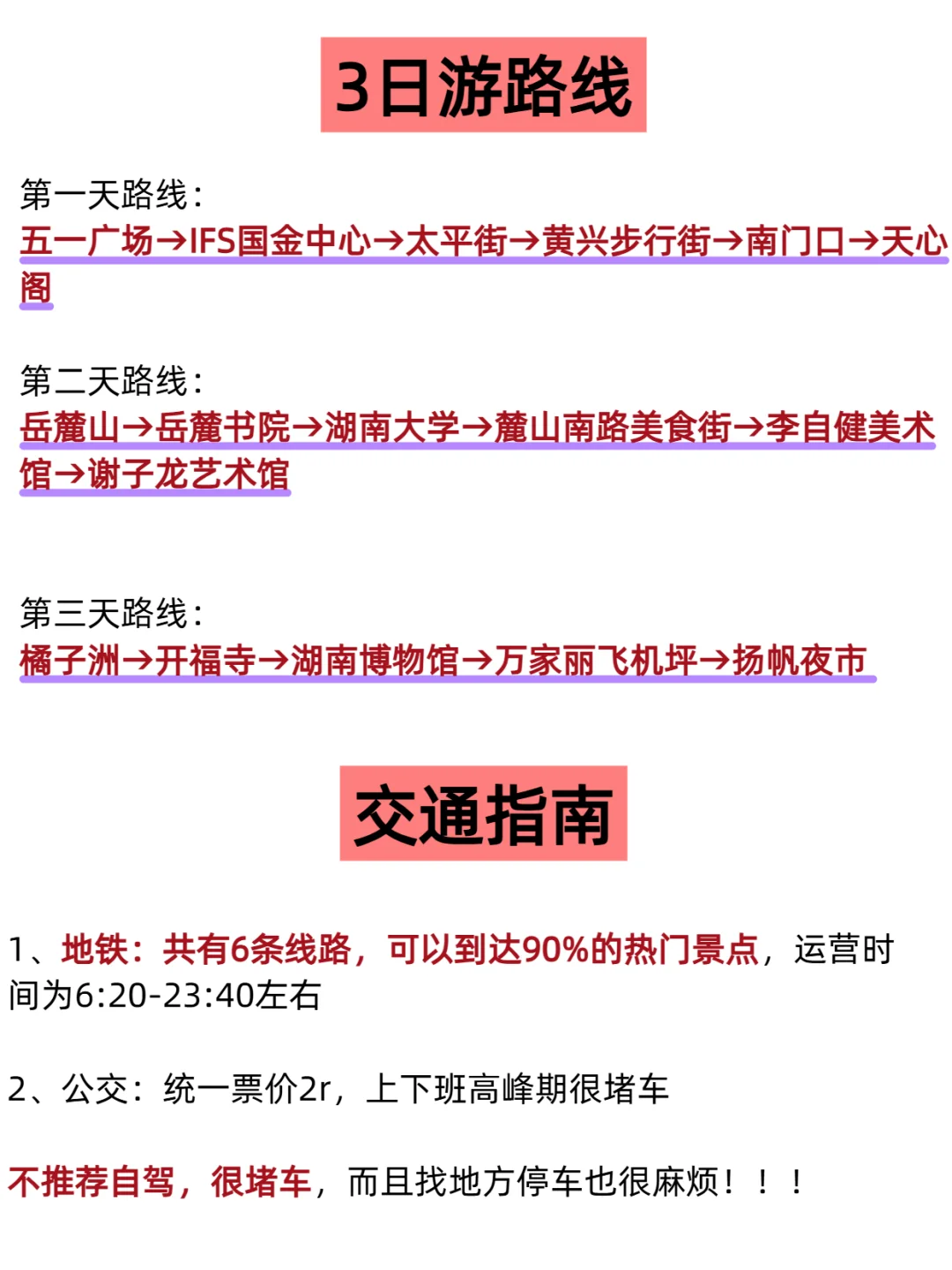 3日游路线

第一天路线：
五一广场→IFS国金中心→太平街→黄兴步行街→南门口→天心阁

第二天路线：
岳麓山→岳麓书院→湖南大学→麓山南路美食街→李自健美术馆→谢子龙艺术馆

第三天路线：
橘子洲→开福寺→湖南博物馆→万家丽飞机坪→扬帆夜市

交通指南

1、地铁：共有6条线路，可以到达90%的热门景点，运营时间为6:20-23:40左右

2、公交：统一票价2r，上下班高峰期很堵车

不推荐自驾，很堵车，而且找地方停车也很麻烦！！！